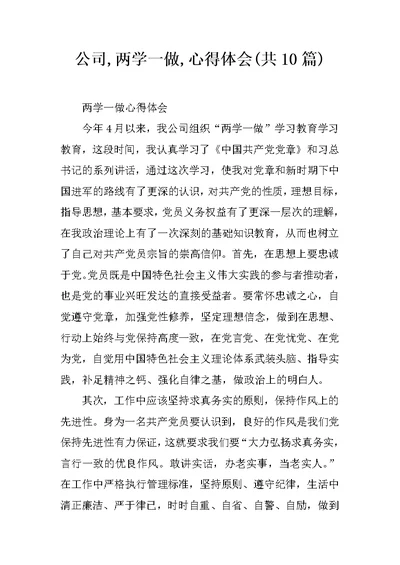 公司,两学一做,心得体会(共10篇)

两学一做心得体会

今年4月以来，我公司组织“两学一做”学习教育学习教育，这段时间，我认真学习了《中国共产党党章》和习总书记的系列讲话，通过这次学习，使我对党章和新时期下中国进军的路线有了更深的认识，对共产党的性质，理想目标，指导思想，基本要求，党员义务权益有了更深一层次的理解，在我政治理论上有了一次深刻的基础知识教育，从而也树立了自己对共产党员宗旨的崇高信仰。首先，在思想上要忠诚于党。党员既是中国特色社会主义伟大实践的参与者推动者，也是党的事业兴旺发达的直接受益者。要常怀忠诚之心，自觉遵守党章，加强党性修养，坚定理想信念，做到在思想、行动上始终与党保持高度一致，在党言党、在党忧党、在党为党，自觉用中国特色社会主义理论体系武装头脑、指导实践，补足精神之钙、强化自律之基，做政治上的明白人。

其次，工作中应该坚持求真务实的原则，保持作风上的先进性。身为一名共产党员要认识到，良好的作风是我们党保持先进性有力保证，这就要求我们要“大力弘扬求真务实，言行一致的优良作风。敢讲实话，办老实事，当老实人。”在工作中严格执行管理标准，坚持原则、遵守纪律，生活中清正廉洁、严于律己，时时自重、自省、自警、自励，做到